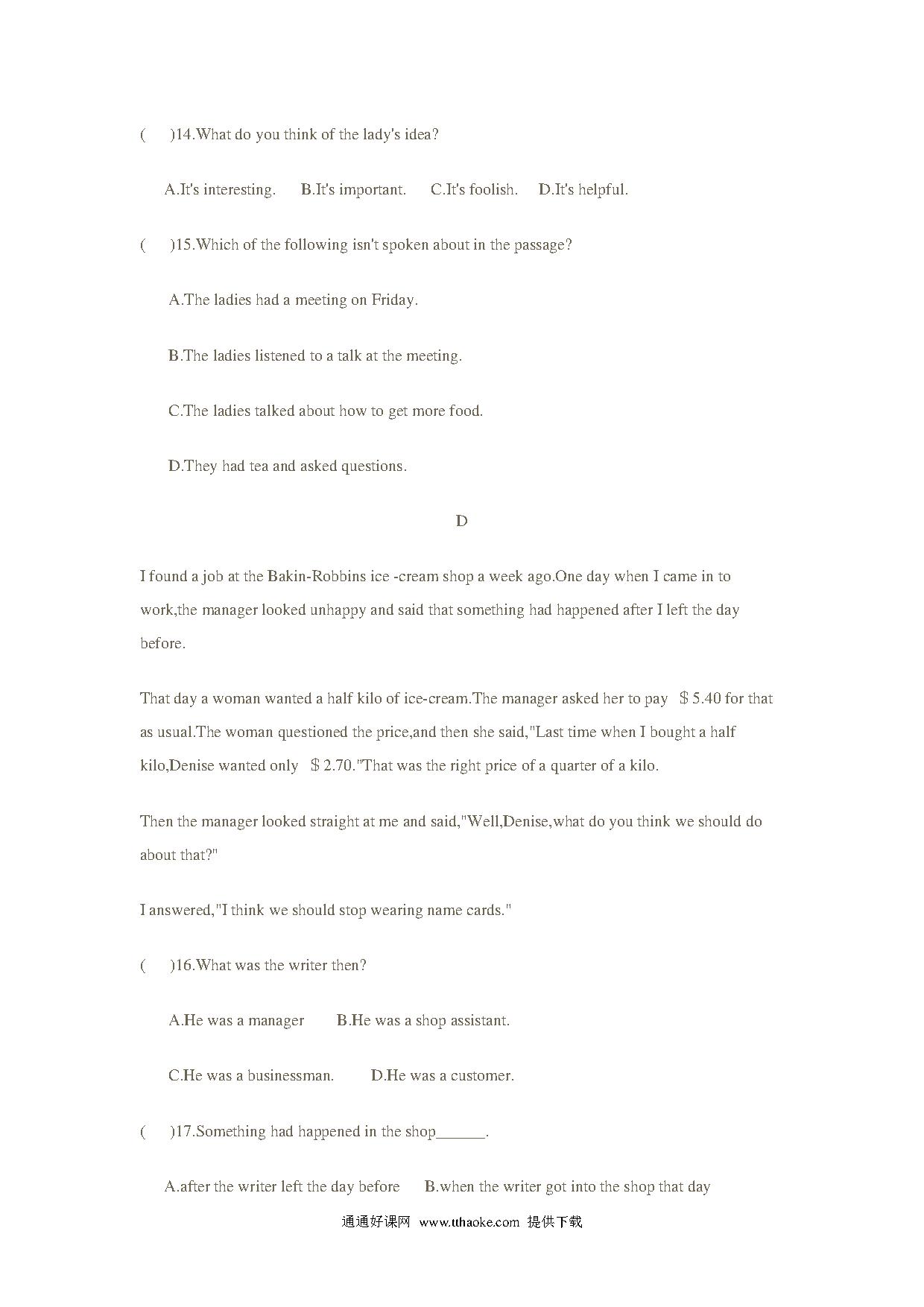 (　)14.What do you think of the lady's idea?

A.It's interesting.　B.It's important.　C.It's foolish.　D.It's helpful.

(　)15.Which of the following isn't spoken about in the passage?

A.The ladies had a meeting on Friday.

B.The ladies listened to a talk at the meeting.

C.The ladies talked about how to get more food.

D.They had tea and asked questions.

D

I found a job at the Bakin-Robbins ice -cream shop a week ago.One day when I came in to work,the manager looked unhappy and said that something had happened after I left the day before.

That day a woman wanted a half kilo of ice-cream.The manager asked her to pay ＄5.40 for that as usual.The woman questioned the price,and then she said,"Last time when I bought a half kilo,Denise wanted only ＄2.70."That was the right price of a quarter of a kilo.

Then the manager looked straight at me and said,"Well,Denise,what do you think we should do about that?"

I answered,"I think we should stop wearing name cards."

(　)16.What was the writer then?

A.He was a manager　B.He was a shop assistant.

C.He was a businessman.　D.He was a customer.

(　)17.Something had happened in the shop______.

A.after the writer left the day before　B.when the writer got into the shop that day

通通好课网 www.tthaoke.com 提供下载